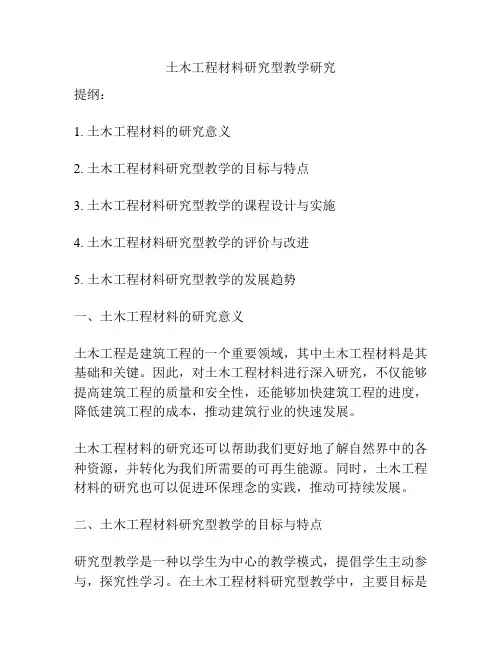 土木工程材料研究型教学研究

提纲：

1. 土木工程材料的研究意义

2. 土木工程材料研究型教学的目标与特点

3. 土木工程材料研究型教学的课程设计与实施

4. 土木工程材料研究型教学的评价与改进

5. 土木工程材料研究型教学的发展趋势

一、土木工程材料的研究意义

土木工程是建筑工程的一个重要领域，其中土木工程材料是其基础和关键。因此，对土木工程材料进行深入研究，不仅能够提高建筑工程的质量和安全性，还能够加快建筑工程的进度，降低建筑工程的成本，推动建筑行业的快速发展。

土木工程材料的研究还可以帮助我们更好地了解自然界中的各种资源，并转化为我们所需要的可再生能源。同时，土木工程材料的研究也可以促进环保理念的实践，推动可持续发展。

二、土木工程材料研究型教学的目标与特点

研究型教学是一种以学生为中心的教学模式，提倡学生主动参与，探究性学习。在土木工程材料研究型教学中，主要目标是